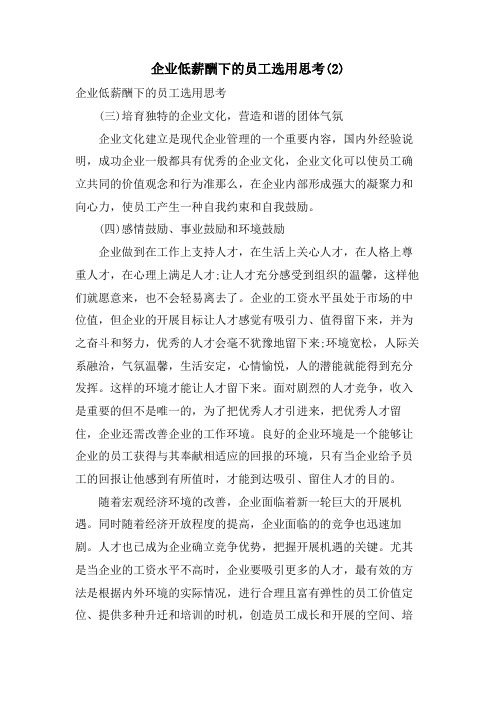 企业低薪酬下的员工选用思考(2)

企业低薪酬下的员工选用思考

(三)培育独特的企业文化，营造和谐的团体气氛

企业文化建立是现代企业管理的一个重要内容，国内外经验说明，成功企业一般都具有优秀的企业文化，企业文化可以使员工确立共同的价值观念和行为准那么，在企业内部形成强大的凝聚力和向心力，使员工产生一种自我约束和自我鼓励。

(四)感情鼓励、事业鼓励和环境鼓励

企业做到在工作上支持人才，在生活上关心人才，在人格上尊重人才，在心理上满足人才;让人才充分感受到组织的温馨，这样他们就愿意来，也不会轻易离去了。企业的工资水平虽处于市场的中位值，但企业的开展目标让人才感觉有吸引力、值得留下来，并为之奋斗和努力，优秀的人才会毫不犹豫地留下来;环境宽松，人际关系融洽，气氛温馨，生活安定，心情愉悦，人的潜能就能得到充分发挥。这样的环境才能让人才留下来。面对剧烈的人才竞争，收入是重要的但不是唯一的，为了把优秀人才引进来，把优秀人才留住，企业还需改善企业的工作环境。良好的企业环境是一个能够让企业的员工获得与其奉献相适应的回报的环境，只有当企业给予员工的回报让他感到有所值时，才能到达吸引、留住人才的目的。

随着宏观经济环境的改善，企业面临着新一轮巨大的开展机遇。同时随着经济开放程度的提高，企业面临的的竞争也迅速加剧。人才也已成为企业确立竞争优势，把握开展机遇的关键。尤其是当企业的工资水平不高时，企业要吸引更多的人才，最有效的方法是根据内外环境的实际情况，进行合理且富有弹性的员工价值定位、提供多种升迁和培训的时机，创造员工成长和开展的空间、培